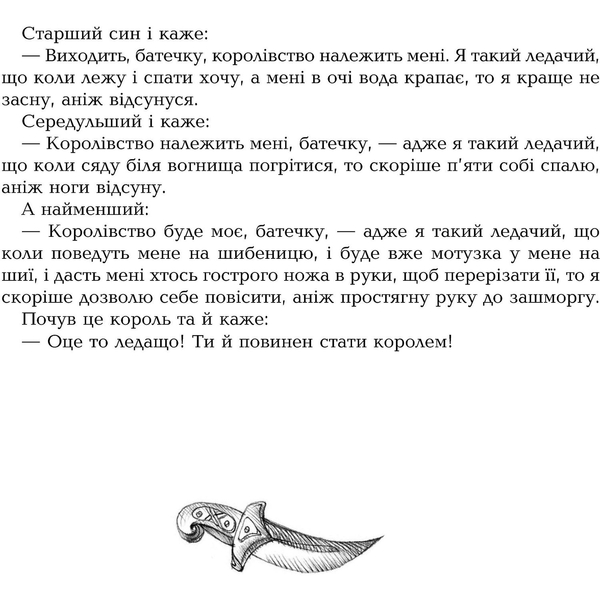 Старший син і каже:

— Виходить, батечку, королівство належить мені. Я такий ледачий, що коли лежу і спати хочу, а мені в очі вода крапає, то я краще не засну, аніж відсунуся.

Середульший і каже:

— Королівство належить мені, батечку, — адже я такий ледачий, що коли сяду біля вогнища погрітися, то скоріше п'яти собі спалю, аніж ноги відсуну.

А найменший:

— Королівство буде моє, батечку, — адже я такий ледачий, що коли поведуть мене на шибеницю, і буде вже мотузка у мене на шиї, і дасть мені хтось гострого ножа в руки, щоб перерізати її, то я скоріше дозволю себе повісити, аніж простягну руку до зашморгу.

Почув це король та й каже:

— Оце то ледащо! Ти й повинен стати королем!